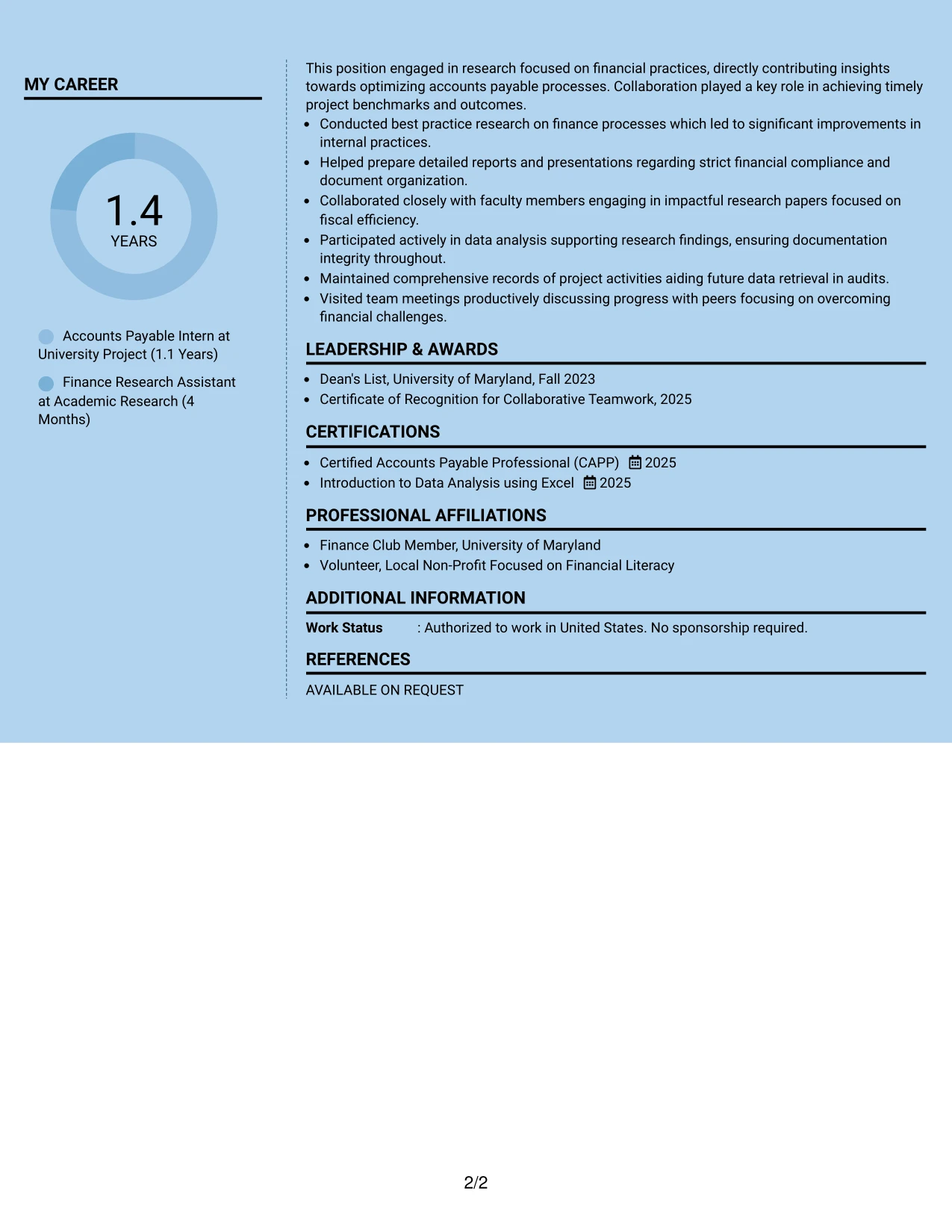 MY CAREER

1.4
YEARS

Accounts Payable Intern at University Project (1.1 Years)

Finance Research Assistant at Academic Research (4 Months)

This position engaged in research focused on financial practices, directly contributing insights towards optimizing accounts payable processes. Collaboration played a key role in achieving timely project benchmarks and outcomes.

• Conducted best practice research on finance processes which led to significant improvements in internal practices.
• Helped prepare detailed reports and presentations regarding strict financial compliance and document organization.
• Collaborated closely with faculty members engaging in impactful research papers focused on fiscal efficiency.
• Participated actively in data analysis supporting research findings, ensuring documentation integrity throughout.
• Maintained comprehensive records of project activities aiding future data retrieval in audits.
• Visited team meetings productively discussing progress with peers focusing on overcoming financial challenges.

LEADERSHIP & AWARDS

• Dean's List, University of Maryland, Fall 2023
• Certificate of Recognition for Collaborative Teamwork, 2025

CERTIFICATIONS

• Certified Accounts Payable Professional (CAPP) 2025
• Introduction to Data Analysis using Excel 2025

PROFESSIONAL AFFILIATIONS

• Finance Club Member, University of Maryland
• Volunteer, Local Non-Profit Focused on Financial Literacy

ADDITIONAL INFORMATION

Work Status : Authorized to work in United States. No sponsorship required.

REFERENCES

AVAILABLE ON REQUEST

2/2